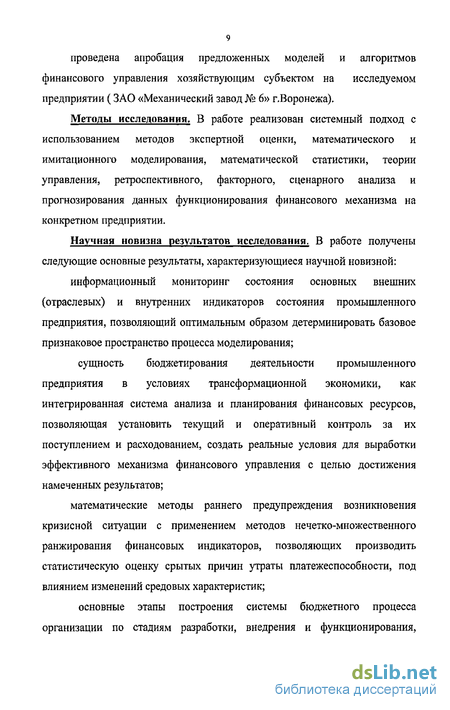 9

проведена апробация предложенных моделей и алгоритмов финансового управления хозяйствующим субъектом на исследуемом предприятии ( ЗАО «Механический завод № 6» г.Воронежа).

Методы исследования. В работе реализован системный подход с использованием методов экспертной оценки, математического и имитационного моделирования, математической статистики, теории управления, ретроспективного, факторного, сценарного анализа и прогнозирования данных функционирования финансового механизма на конкретном предприятии.

Научная новизна результатов исследования. В работе получены следующие основные результаты, характеризующиеся научной новизной:

информационный мониторинг состояния основных внешних (отраслевых) и внутренних индикаторов состояния промышленного предприятия, позволяющий оптимальным образом детерминировать базовое признаковое пространство процесса моделирования;

сущность бюджетирования деятельности промышленного предприятия в условиях трансформационной экономики, как интегрированная система анализа и планирования финансовых ресурсов, позволяющая установить текущий и оперативный контроль за их поступлением и расходованием, создать реальные условия для выработки эффективного механизма финансового управления с целью достижения намеченных результатов;

математические методы раннего предупреждения возникновения кризисной ситуации с применением методов нечетко-множественного ранжирования финансовых индикаторов, позволяющих производить статистическую оценку срытых причин утраты платежеспособности, под влиянием изменений средовых характеристик;

основные этапы построения системы бюджетного процесса организации по стадиям разработки, внедрения и функционирования,

dsLib.net
библиотека диссертаций